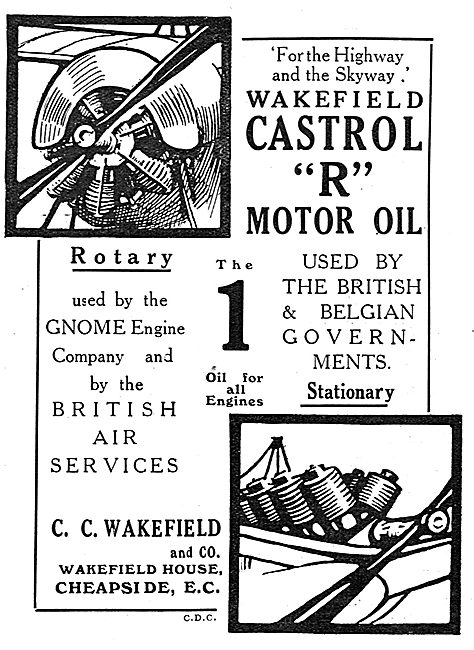 'For the Highway and the Skyway.'

WAKEFIELD CASTROL "R" MOTOR OIL

Rotary

used by the GNOME Engine Company and by the BRITISH AIR SERVICES

The 1 Oil for all Engines

USED BY THE BRITISH & BELGIAN GOVERNMENTS.

Stationary

C. C. WAKEFIELD and CO. WAKEFIELD HOUSE, CHEAPSIDE, E.C.

C.D.C.